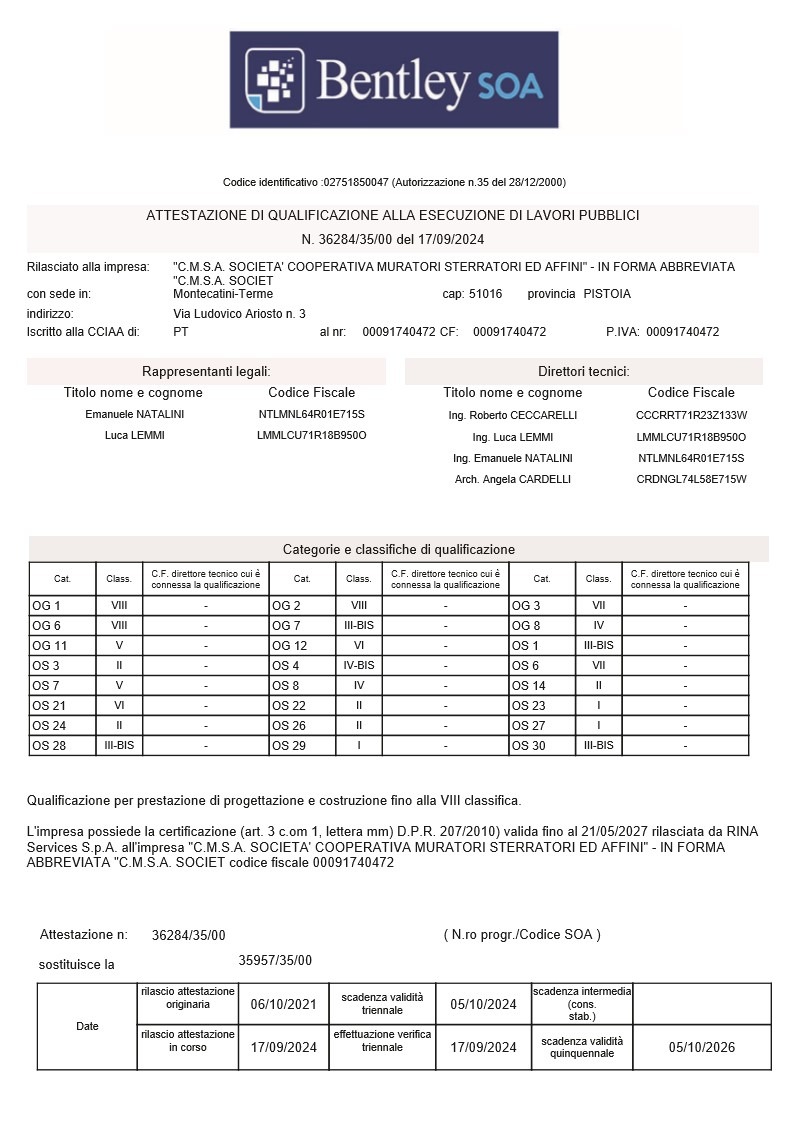 Bentley SOA

Codice identificativo :02751850047 (Autorizzazione n.35 del 28/12/2000)

ATTESTAZIONE DI QUALIFICAZIONE ALLA ESECUZIONE DI LAVORI PUBBLICI
N. 36284/35/00 del 17/09/2024

Rilasciato alla impresa: "C.M.S.A. SOCIETA' COOPERATIVA MURATORI STERRATORI ED AFFINI" - IN FORMA ABBREVIATA "C.M.S.A. SOCIET
con sede in: Montecatini-Terme cap: 51016 provincia PISTOIA
indirizzo: Via Ludovico Ariosto n. 3
Iscritto alla CCIAA di: PT al nr: 00091740472 CF: 00091740472 P.IVA: 00091740472

Rappresentanti legali:
| Titolo nome e cognome | Codice Fiscale |
|---|---|
| Emanuele NATALINI | NTLMNL64R01E715S |
| Luca LEMMI | LMMLCU71R18B950O |

Direttori tecnici:
| Titolo nome e cognome | Codice Fiscale |
|---|---|
| Ing. Roberto CECCARELLI | CCCRRT71R23Z133W |
| Ing. Luca LEMMI | LMMLCU71R18B950O |
| Ing. Emanuele NATALINI | NTLMNL64R01E715S |
| Arch. Angela CARDELLI | CRDNGL74L58E715W |

Categorie e classifiche di qualificazione
| Cat. | Class. | C.F. direttore tecnico cui è connessa la qualificazione | Cat. | Class. | C.F. direttore tecnico cui è connessa la qualificazione | Cat. | Class. | C.F. direttore tecnico cui è connessa la qualificazione |
|---|---|---|---|---|---|---|---|---|
| OG 1 | VIII | - | OG 2 | VIII | - | OG 3 | VII | - |
| OG 6 | VIII | - | OG 7 | III-BIS | - | OG 8 | IV | - |
| OG 11 | V | - | OG 12 | VI | - | OS 1 | III-BIS | - |
| OS 3 | II | - | OS 4 | IV-BIS | - | OS 6 | VII | - |
| OS 7 | V | - | OS 8 | IV | - | OS 14 | II | - |
| OS 21 | VI | - | OS 22 | II | - | OS 23 | I | - |
| OS 24 | II | - | OS 26 | II | - | OS 27 | I | - |
| OS 28 | III-BIS | - | OS 29 | I | - | OS 30 | III-BIS | - |

Qualificazione per prestazione di progettazione e costruzione fino alla VIII classifica.

L'impresa possiede la certificazione (art. 3 c.om 1, lettera mm) D.P.R. 207/2010) valida fino al 21/05/2027 rilasciata da RINA Services S.p.A. all'impresa "C.M.S.A. SOCIETA' COOPERATIVA MURATORI STERRATORI ED AFFINI" - IN FORMA ABBREVIATA "C.M.S.A. SOCIET codice fiscale 00091740472

Attestazione n: 36284/35/00 ( N.ro progr./Codice SOA )
sostituisce la 35957/35/00

| Date | rilascio attestazione originaria | 06/10/2021 | scadenza validità triennale | 05/10/2024 | scadenza intermedia (cons. stab.) | |
|---|---|---|---|---|---|---|
| | rilascio attestazione in corso | 17/09/2024 | effettuazione verifica triennale | 17/09/2024 | scadenza validità quinquennale | 05/10/2026 |